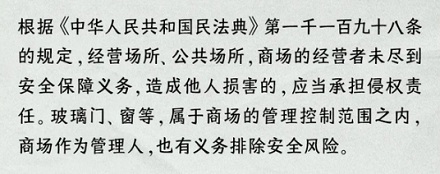 根据《中华人民共和国民法典》第一千一百九十八条的规定，经营场所、公共场所，商场的经营者未尽到安全保障义务，造成他人损害的，应当承担侵权责任。玻璃门、窗等，属于商场的管理控制范围之内，商场作为管理人，也有义务排除安全风险。